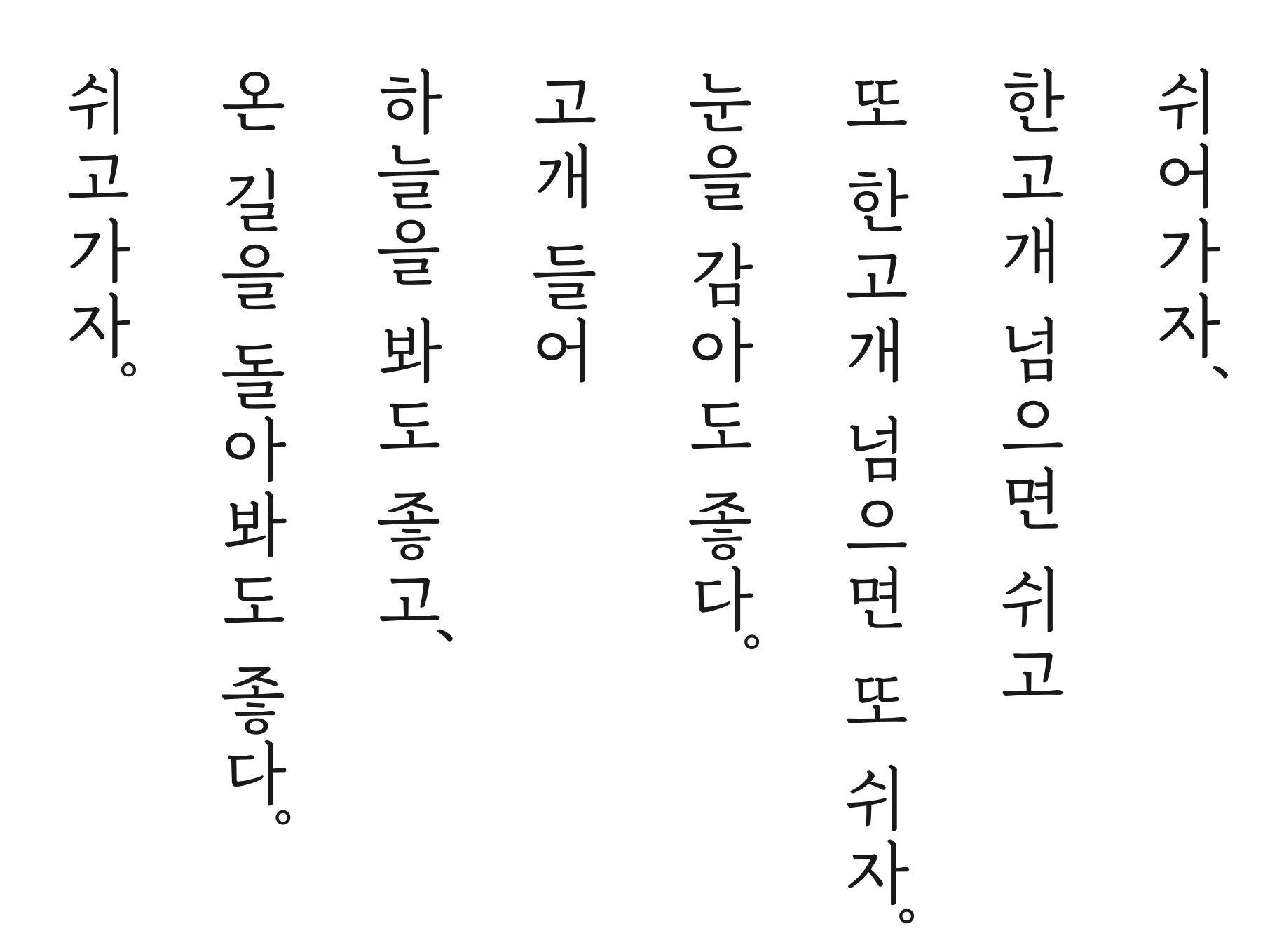 쉬어가자、

한고개 넘으면 쉬고

또 한고개 넘으면 또 쉬자。

눈을 감아도 좋다。

고개 들어

하늘을 봐도 좋고、

온 길을 돌아봐도 좋다。

쉬고가자。